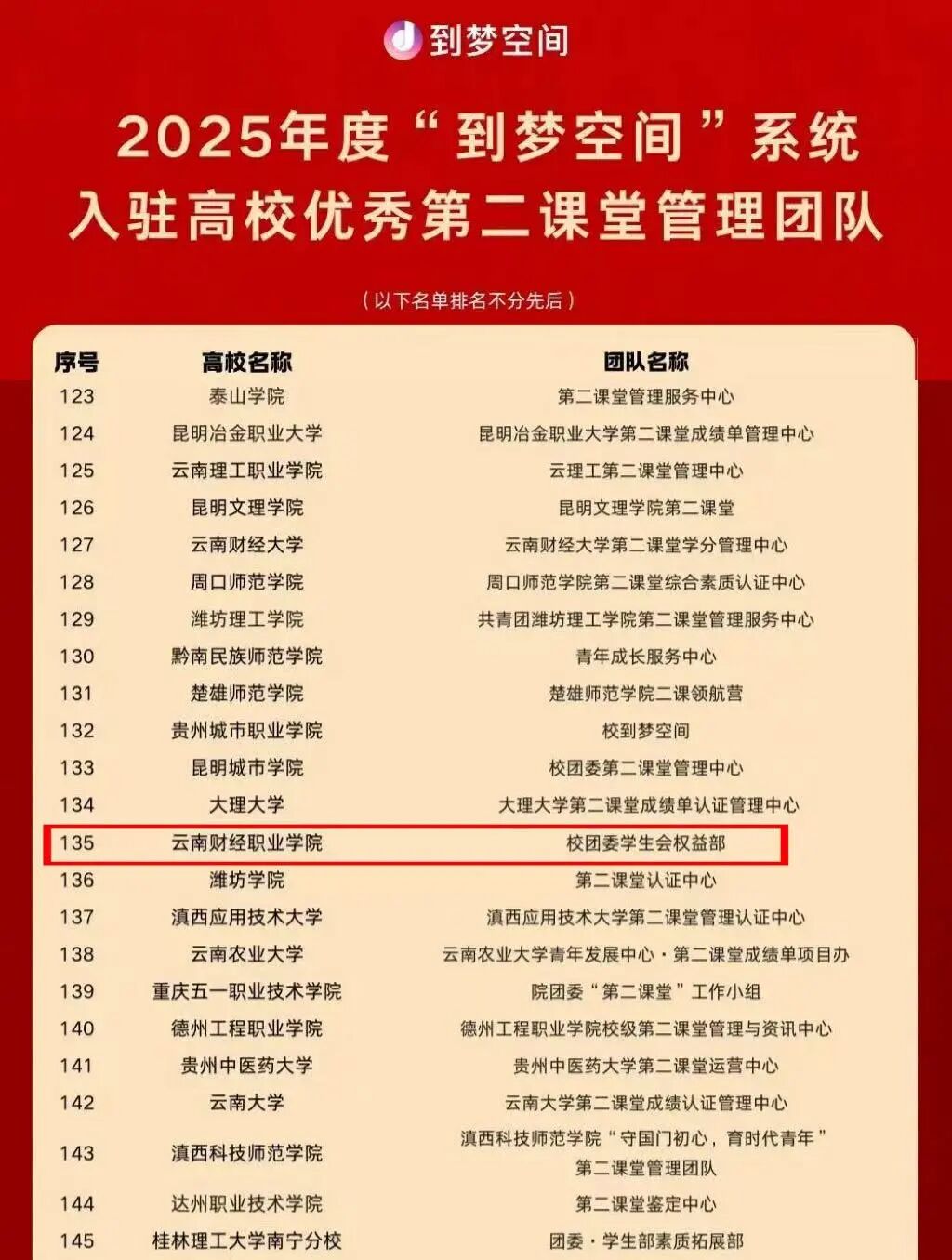 到梦空间

2025年度“到梦空间”系统
入驻高校优秀第二课堂管理团队

(以下名单排名不分先后)

| 序号 | 高校名称 | 团队名称 |
|---|---|---|
| 123 | 泰山学院 | 第二课堂管理服务中心 |
| 124 | 昆明冶金职业大学 | 昆明冶金职业大学第二课堂成绩单管理中心 |
| 125 | 云南理工职业学院 | 云理工第二课堂管理中心 |
| 126 | 昆明文理学院 | 昆明文理学院第二课堂 |
| 127 | 云南财经大学 | 云南财经大学第二课堂学分管理中心 |
| 128 | 周口师范学院 | 周口师范学院第二课堂综合素质认证中心 |
| 129 | 潍坊理工学院 | 共青团潍坊理工学院第二课堂管理服务中心 |
| 130 | 黔南民族师范学院 | 青年成长服务中心 |
| 131 | 楚雄师范学院 | 楚雄师范学院二课领航营 |
| 132 | 贵州城市职业学院 | 校到梦空间 |
| 133 | 昆明城市学院 | 校团委第二课堂管理中心 |
| 134 | 大理大学 | 大理大学第二课堂成绩单认证管理中心 |
| 135 | 云南财经职业学院 | 校团委学生会权益部 |
| 136 | 潍坊学院 | 第二课堂认证中心 |
| 137 | 滇西应用技术大学 | 滇西应用技术大学第二课堂管理认证中心 |
| 138 | 云南农业大学 | 云南农业大学青年发展中心·第二课堂成绩单项目办 |
| 139 | 重庆五一职业技术学院 | 院团委“第二课堂”工作小组 |
| 140 | 德州工程职业学院 | 德州工程职业学院校级第二课堂管理与资讯中心 |
| 141 | 贵州中医药大学 | 贵州中医药大学第二课堂运营中心 |
| 142 | 云南大学 | 云南大学第二课堂成绩认证管理中心 |
| 143 | 滇西科技师范学院 | 滇西科技师范学院“守国门初心，育时代青年”第二课堂管理团队 |
| 144 | 达州职业技术学院 | 第二课堂鉴定中心 |
| 145 | 桂林理工大学南宁分校 | 团委·学生部素质拓展部 |